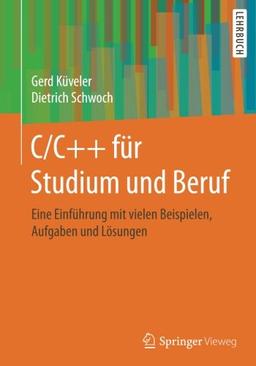 LEHRBUCH

Gerd Küveler
Dietrich Schwoch

C/C++ für Studium und Beruf

Eine Einführung mit vielen Beispielen, Aufgaben und Lösungen

Springer Vieweg